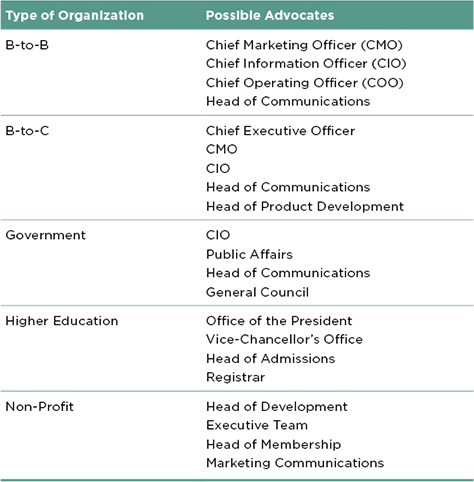 | Type of Organization | Possible Advocates |
|---|---|
| B-to-B | Chief Marketing Officer (CMO)<br>Chief Information Officer (CIO)<br>Chief Operating Officer (COO)<br>Head of Communications |
| B-to-C | Chief Executive Officer<br>CMO<br>CIO<br>Head of Communications<br>Head of Product Development |
| Government | CIO<br>Public Affairs<br>Head of Communications<br>General Council |
| Higher Education | Office of the President<br>Vice-Chancellor's Office<br>Head of Admissions<br>Registrar |
| Non-Profit | Head of Development<br>Executive Team<br>Head of Membership<br>Marketing Communications |